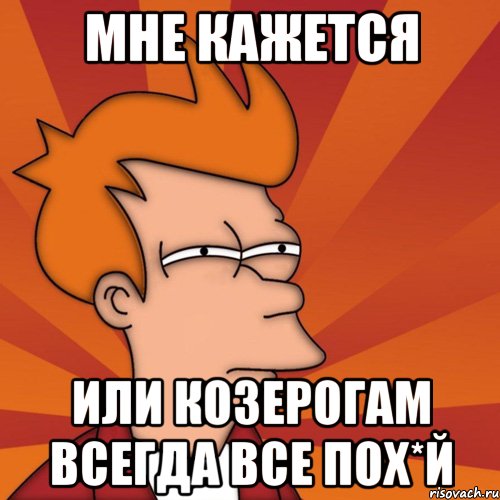 МНЕ КАЖЕТСЯ

ИЛИ КОЗЕРОГАМ ВСЕГДА ВСЕ ПОХ*Й

risovach.ru